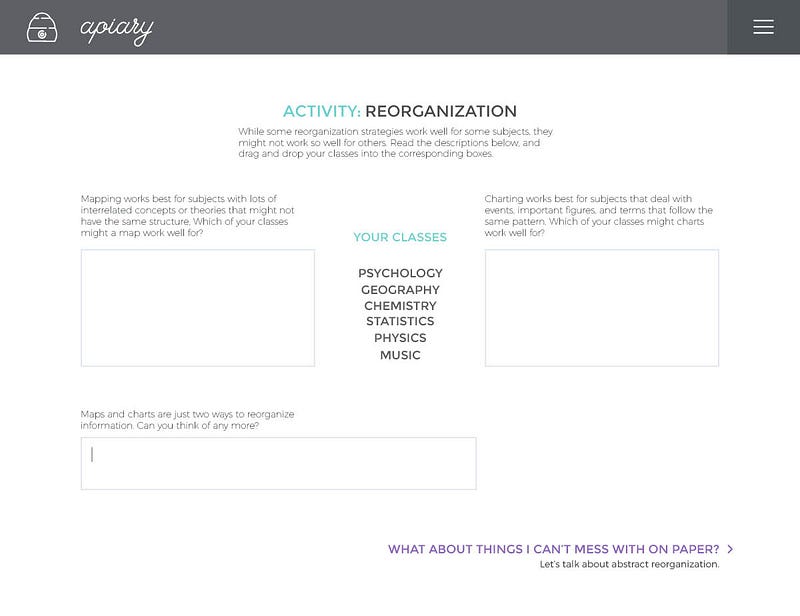 apiary

ACTIVITY: REORGANIZATION

While some reorganization strategies work well for some subjects, they might not work so well for others. Read the descriptions below, and drag and drop your classes into the corresponding boxes.

Mapping works best for subjects with lots of interrelated concepts or theories that might not have the same structure. Which of your classes might a map work well for?

YOUR CLASSES

PSYCHOLOGY
GEOGRAPHY
CHEMISTRY
STATISTICS
PHYSICS
MUSIC

Charting works best for subjects that deal with events, important figures, and terms that follow the same pattern. Which of your classes might charts work well for?

Maps and charts are just two ways to reorganize information. Can you think of any more?

WHAT ABOUT THINGS I CAN'T MESS WITH ON PAPER? >
Let's talk about abstract reorganization.